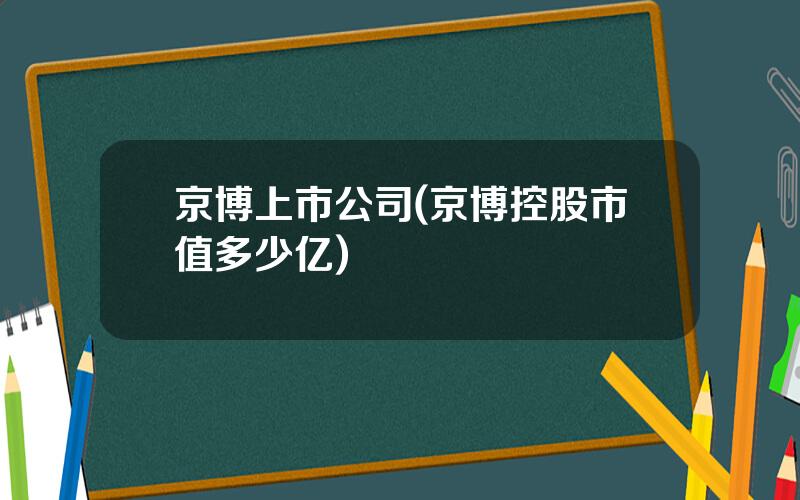 京博上市公司(京博控股市值多少亿)